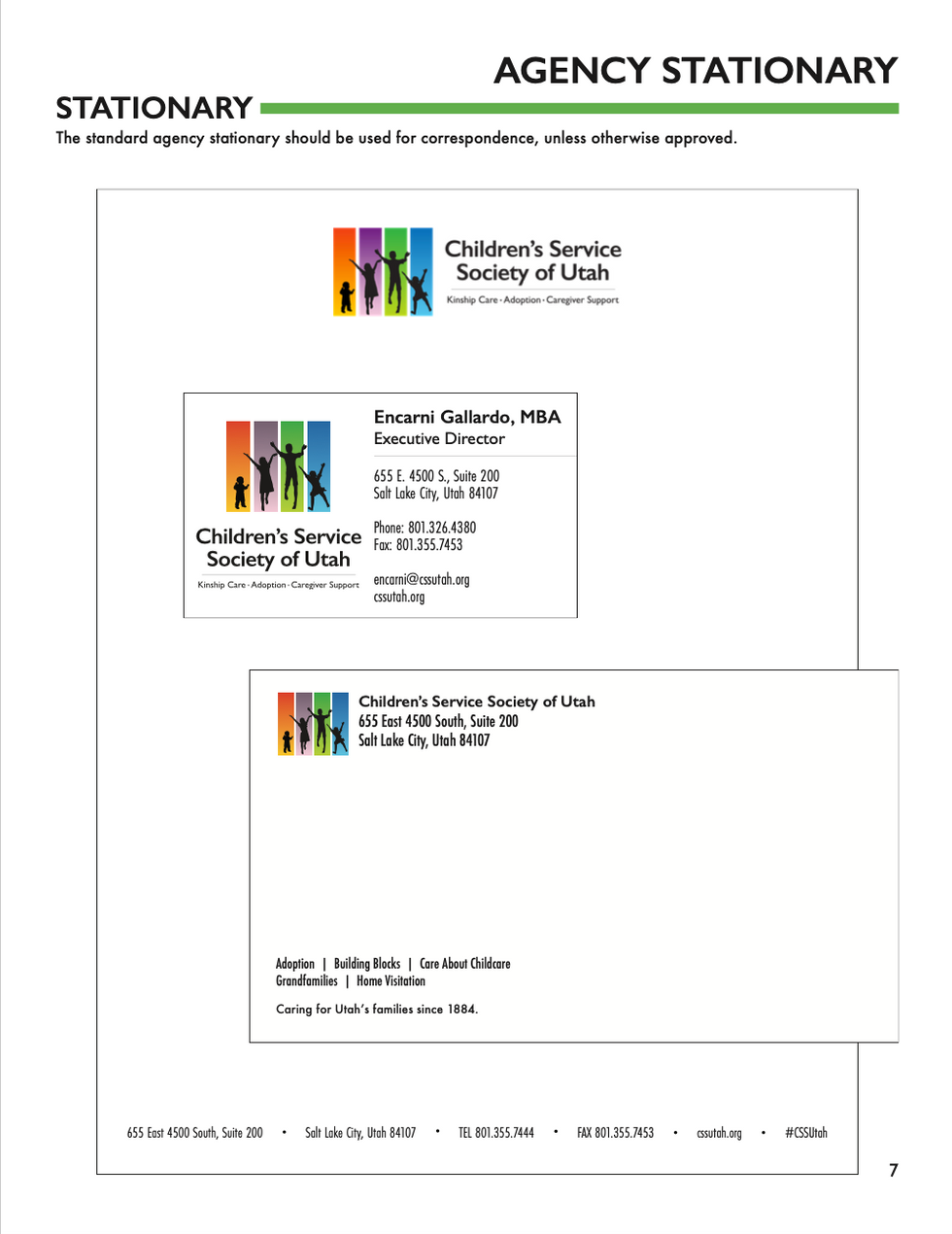 AGENCY STATIONARY

STATIONARY

The standard agency stationary should be used for correspondence, unless otherwise approved.

Children's Service Society of Utah
Kinship Care • Adoption • Caregiver Support

Children's Service Society of Utah
Kinship Care • Adoption • Caregiver Support

Encarni Gallardo, MBA
Executive Director

655 E. 4500 S., Suite 200
Salt Lake City, Utah 84107

Phone: 801.326.4380
Fax: 801.355.7453

encarni@cssutah.org
cssutah.org

Children's Service Society of Utah
655 East 4500 South, Suite 200
Salt Lake City, Utah 84107

Adoption | Building Blocks | Care About Childcare
Grandfamilies | Home Visitation

Caring for Utah's families since 1884.

655 East 4500 South, Suite 200 • Salt Lake City, Utah 84107 • TEL 801.355.7444 • FAX 801.355.7453 • cssutah.org • #CSSUtah

7